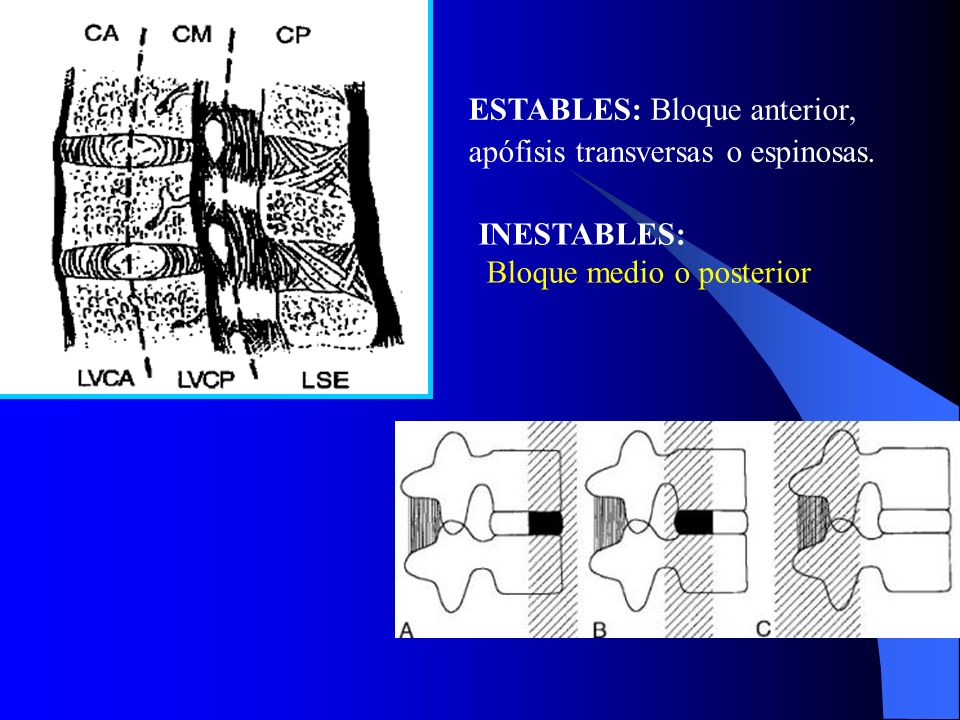 CA CM CP

LVCA LVCP LSE

ESTABLES: Bloque anterior, apófisis transversas o espinosas.

INESTABLES:
Bloque medio o posterior

A B C